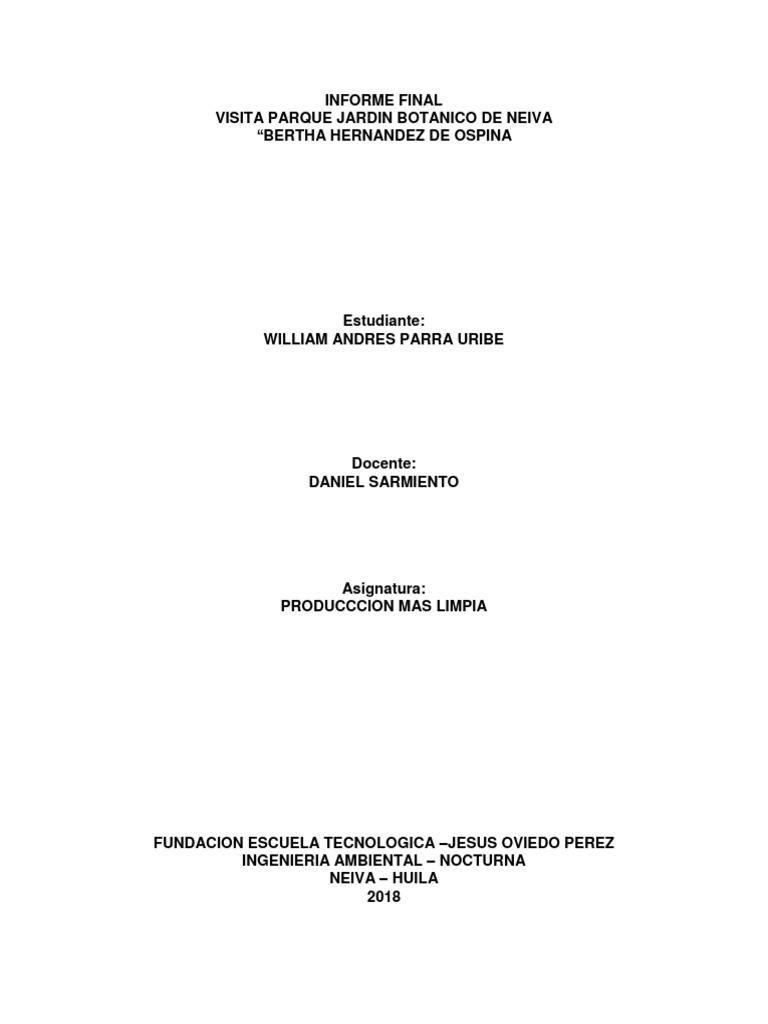 INFORME FINAL
VISITA PARQUE JARDIN BOTANICO DE NEIVA
"BERTHA HERNANDEZ DE OSPINA

Estudiante:
WILLIAM ANDRES PARRA URIBE

Docente:
DANIEL SARMIENTO

Asignatura:
PRODUCCCION MAS LIMPIA

FUNDACION ESCUELA TECNOLOGICA –JESUS OVIEDO PEREZ
INGENIERIA AMBIENTAL – NOCTURNA
NEIVA – HUILA
2018